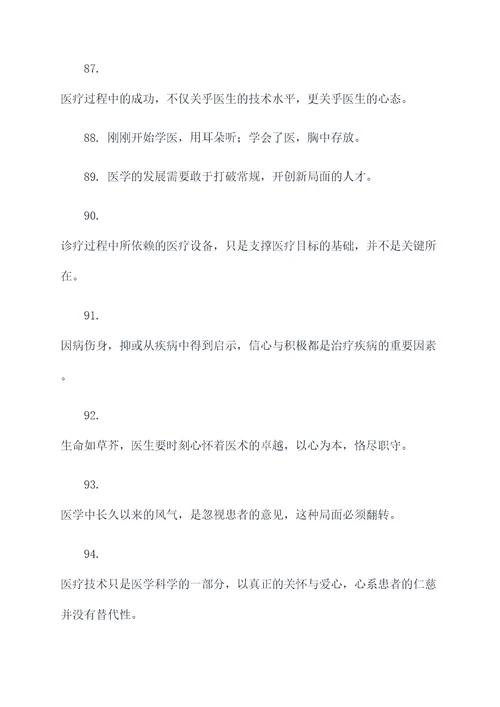 87.

医疗过程中的成功，不仅关乎医生的技术水平，更关乎医生的心态。

88. 刚刚开始学医，用耳朵听；学会了医，胸中存放。

89. 医学的发展需要敢于打破常规，开创新局面的人才。

90.

诊疗过程中所依赖的医疗设备，只是支撑医疗目标的基础，并不是关键所在。

91.

因病伤身，抑或从疾病中得到启示，信心与积极都是治疗疾病的重要因素。

92.

生命如草芥，医生要时刻心怀着医术的卓越，以心为本，恪尽职守。

93.

医学中长久以来的风气，是忽视患者的意见，这种局面必须翻转。

94.

医疗技术只是医学科学的一部分，以真正的关怀与爱心，心系患者的仁慈并没有替代性。